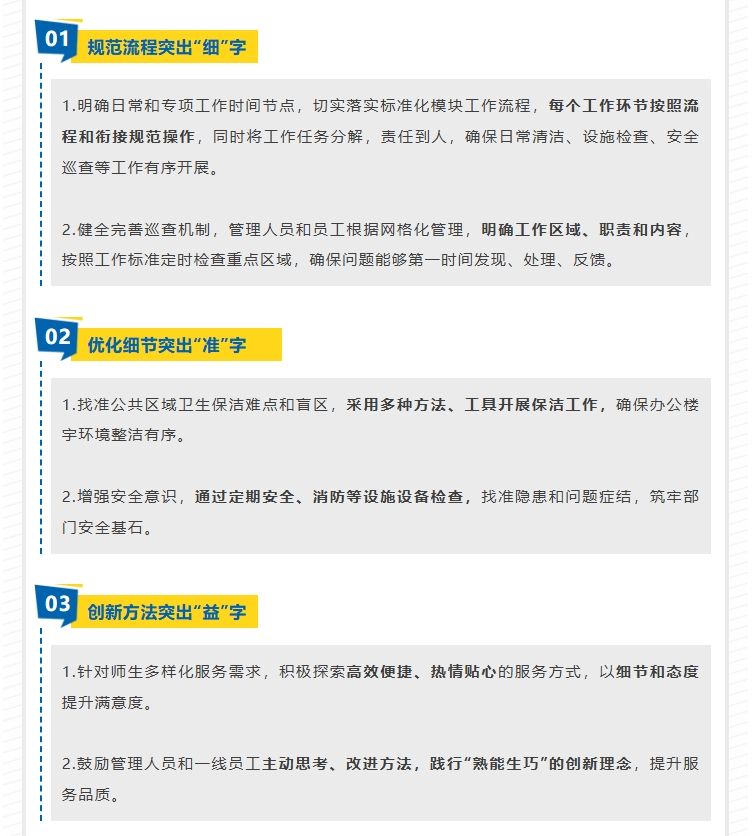 01 规范流程突出“细”字

1.明确日常和专项工作时间节点，切实落实标准化模块工作流程，每个工作环节按照流程和衔接规范操作，同时将工作任务分解，责任到人，确保日常清洁、设施检查、安全巡查等工作有序开展。

2.健全完善巡查机制，管理人员和员工根据网格化管理，明确工作区域、职责和内容，按照工作标准定时检查重点区域，确保问题能够第一时间发现、处理、反馈。

02 优化细节突出“准”字

1.找准公共区域卫生保洁难点和盲区，采用多种方法、工具开展保洁工作，确保办公楼宇环境整洁有序。

2.增强安全意识，通过定期安全、消防等设施设备检查，找准隐患和问题症结，筑牢部门安全基石。

03 创新方法突出“益”字

1.针对师生多样化服务需求，积极探索高效便捷、热情贴心的服务方式，以细节和态度提升满意度。

2.鼓励管理人员和一线员工主动思考、改进方法，践行“熟能生巧”的创新理念，提升服务品质。